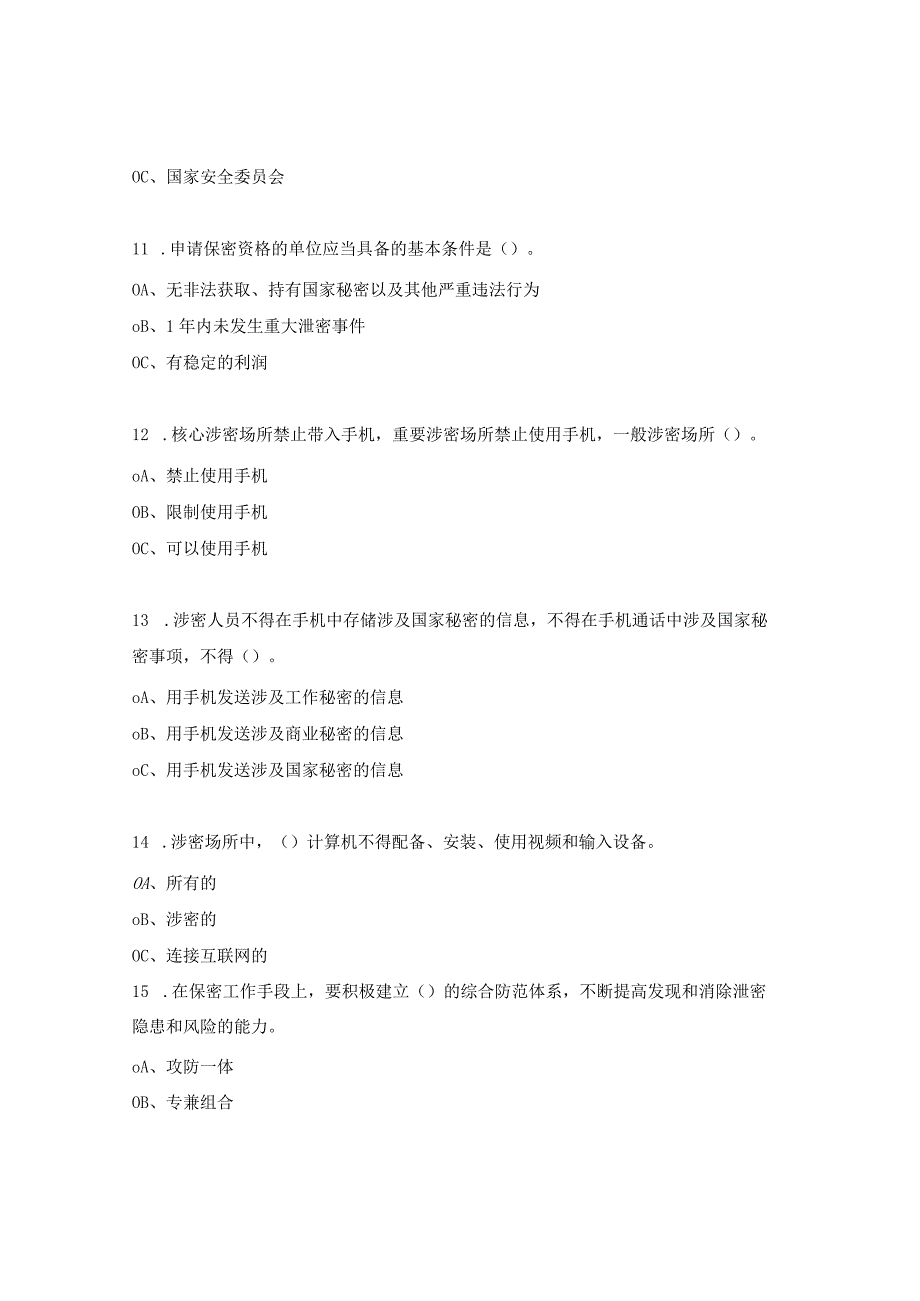 OC、国家安全委员会

11 .申请保密资格的单位应当具备的基本条件是()。

OA、无非法获取、持有国家秘密以及其他严重违法行为

oB、1年内未发生重大泄密事件

OC、有稳定的利润

12 .核心涉密场所禁止带入手机，重要涉密场所禁止使用手机，一般涉密场所()。

oA、禁止使用手机

OB、限制使用手机

OC、可以使用手机

13 .涉密人员不得在手机中存储涉及国家秘密的信息，不得在手机通话中涉及国家秘密事项，不得()。

oA、用手机发送涉及工作秘密的信息

oB、用手机发送涉及商业秘密的信息

oC、用手机发送涉及国家秘密的信息

14 .涉密场所中，()计算机不得配备、安装、使用视频和输入设备。

OA、所有的

oB、涉密的

OC、连接互联网的

15 .在保密工作手段上，要积极建立()的综合防范体系，不断提高发现和消除泄密隐患和风险的能力。

oA、攻防一体

OB、专兼组合